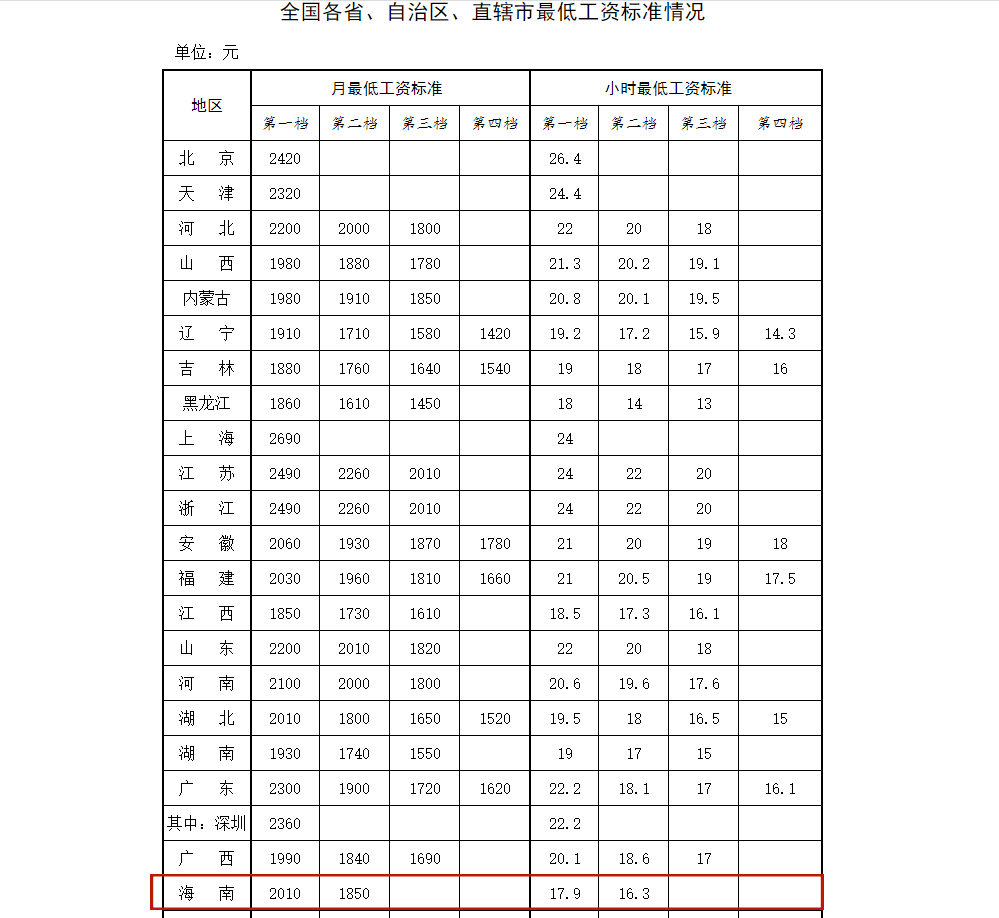 全国各省、自治区、直辖市最低工资标准情况

单位：元

| 地区 | 月最低工资标准 | | | | 小时最低工资标准 | | | |
|---|---|---|---|---|---|---|---|---|
| | 第一档 | 第二档 | 第三档 | 第四档 | 第一档 | 第二档 | 第三档 | 第四档 |
| 北　京 | 2420 | | | | 26.4 | | | |
| 天　津 | 2320 | | | | 24.4 | | | |
| 河　北 | 2200 | 2000 | 1800 | | 22 | 20 | 18 | |
| 山　西 | 1980 | 1880 | 1780 | | 21.3 | 20.2 | 19.1 | |
| 内蒙古 | 1980 | 1910 | 1850 | | 20.8 | 20.1 | 19.5 | |
| 辽　宁 | 1910 | 1710 | 1580 | 1420 | 19.2 | 17.2 | 15.9 | 14.3 |
| 吉　林 | 1880 | 1760 | 1640 | 1540 | 19 | 18 | 17 | 16 |
| 黑龙江 | 1860 | 1610 | 1450 | | 18 | 14 | 13 | |
| 上　海 | 2690 | | | | 24 | | | |
| 江　苏 | 2490 | 2260 | 2010 | | 24 | 22 | 20 | |
| 浙　江 | 2490 | 2260 | 2010 | | 24 | 22 | 20 | |
| 安　徽 | 2060 | 1930 | 1870 | 1780 | 21 | 20 | 19 | 18 |
| 福　建 | 2030 | 1960 | 1810 | 1660 | 21 | 20.5 | 19 | 17.5 |
| 江　西 | 1850 | 1730 | 1610 | | 18.5 | 17.3 | 16.1 | |
| 山　东 | 2200 | 2010 | 1820 | | 22 | 20 | 18 | |
| 河　南 | 2100 | 2000 | 1800 | | 20.6 | 19.6 | 17.6 | |
| 湖　北 | 2010 | 1800 | 1650 | 1520 | 19.5 | 18 | 16.5 | 15 |
| 湖　南 | 1930 | 1740 | 1550 | | 19 | 17 | 15 | |
| 广　东 | 2300 | 1900 | 1720 | 1620 | 22.2 | 18.1 | 17 | 16.1 |
| 其中：深圳 | 2360 | | | | 22.2 | | | |
| 广　西 | 1990 | 1840 | 1690 | | 20.1 | 18.6 | 17 | |
| 海　南 | 2010 | 1850 | | | 17.9 | 16.3 | | |